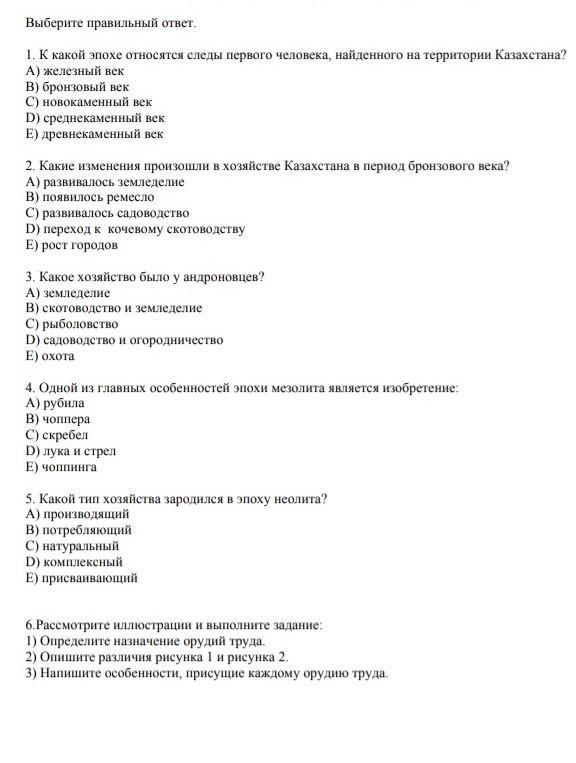 Выберите правильный ответ.

1. К какой эпохе относятся следы первого человека, найденного на территории Казахстана?
A) железный век
B) бронзовый век
C) новокаменный век
D) среднекаменный век
E) древнекаменный век

2. Какие изменения произошли в хозяйстве Казахстана в период бронзового века?
A) развивалось земледелие
B) появилось ремесло
C) развивалось садоводство
D) переход к кочевому скотоводству
E) рост городов

3. Какое хозяйство было у андроновцев?
A) земледелие
B) скотоводство и земледелие
C) рыболовство
D) садоводство и огородничество
E) охота

4. Одной из главных особенностей эпохи мезолита является изобретение:
A) рубила
B) чоппера
C) скребел
D) лука и стрел
E) чоппинга

5. Какой тип хозяйства зародился в эпоху неолита?
A) производящий
B) потребляющий
C) натуральный
D) комплексный
E) присваивающий

6.Рассмотрите иллюстрации и выполните задание:
1) Определите назначение орудий труда.
2) Опишите различия рисунка 1 и рисунка 2.
3) Напишите особенности, присущие каждому орудию труда.